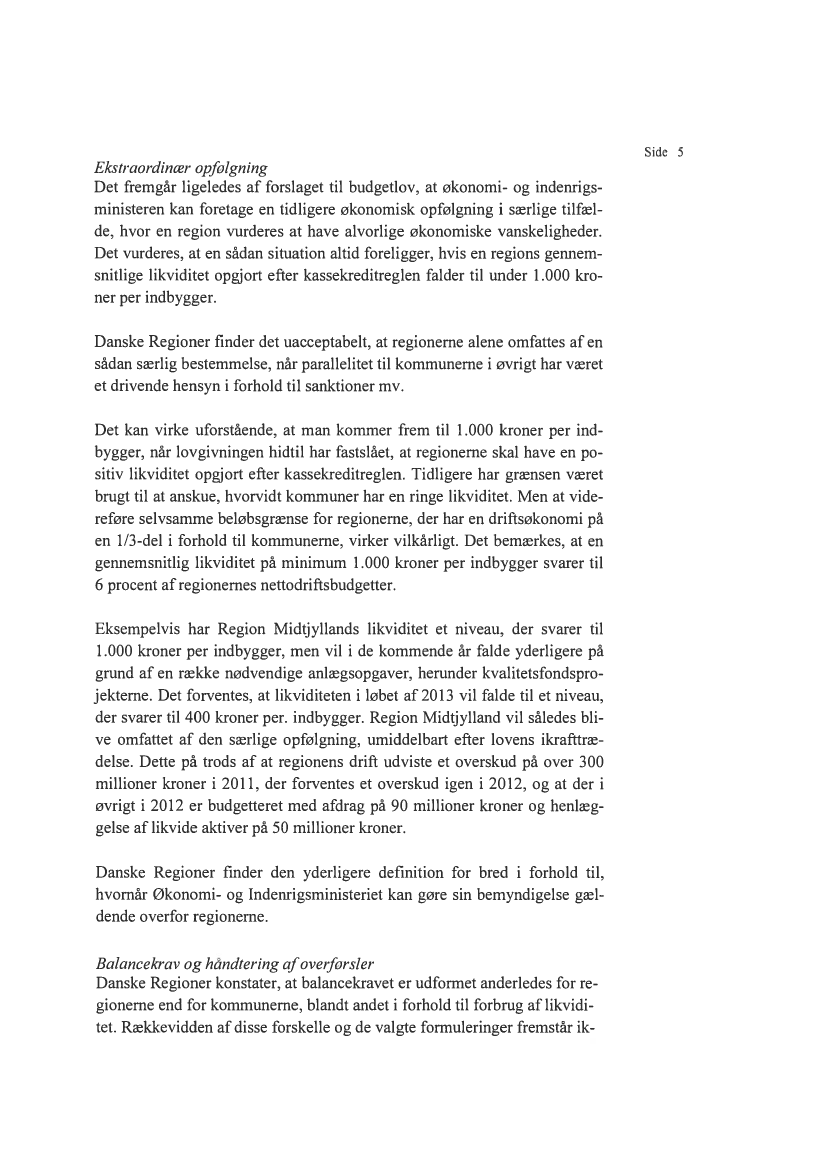 Side 5

Ekstraordinær opfølgning
Det fremgår ligeledes af forslaget til budgetlov, at økonomi- og indenrigsministeren kan foretage en tidligere økonomisk opfølgning i særlige tilfælde, hvor en region vurderes at have alvorlige økonomiske vanskeligheder. Det vurderes, at en sådan situation altid foreligger, hvis en regions gennemsnitlige likviditet opgjort efter kassekreditreglen falder til under 1.000 kroner per indbygger.

Danske Regioner finder det uacceptabelt, at regionerne alene omfattes af en sådan særlig bestemmelse, når parallelitet til kommunerne i øvrigt har været et drivende hensyn i forhold til sanktioner mv.

Det kan virke uforstående, at man kommer frem til 1.000 kroner per indbygger, når lovgivningen hidtil har fastslået, at regionerne skal have en positiv likviditet opgjort efter kassekreditreglen. Tidligere har grænsen været brugt til at anskue, hvorvidt kommuner har en ringe likviditet. Men at videreføre selvsamme beløbsgrænse for regionerne, der har en driftsøkonomi på en 1/3-del i forhold til kommunerne, virker vilkårligt. Det bemærkes, at en gennemsnitlig likviditet på minimum 1.000 kroner per indbygger svarer til 6 procent af regionernes nettodriftsbudgetter.

Eksempelvis har Region Midtjyllands likviditet et niveau, der svarer til 1.000 kroner per indbygger, men vil i de kommende år falde yderligere på grund af en række nødvendige anlægsopgaver, herunder kvalitetsfondsprojekterne. Det forventes, at likviditeten i løbet af 2013 vil falde til et niveau, der svarer til 400 kroner per. indbygger. Region Midtjylland vil således blive omfattet af den særlige opfølgning, umiddelbart efter lovens ikrafttrædelse. Dette på trods af at regionens drift udviste et overskud på over 300 millioner kroner i 2011, der forventes et overskud igen i 2012, og at der i øvrigt i 2012 er budgetteret med afdrag på 90 millioner kroner og henlæggelse af likvide aktiver på 50 millioner kroner.

Danske Regioner finder den yderligere definition for bred i forhold til, hvornår Økonomi- og Indenrigsministeriet kan gøre sin bemyndigelse gældende overfor regionerne.

Balancekrav og håndtering af overførsler
Danske Regioner konstater, at balancekravet er udformet anderledes for regionerne end for kommunerne, blandt andet i forhold til forbrug af likviditet. Rækkevidden af disse forskelle og de valgte formuleringer fremstår ik-